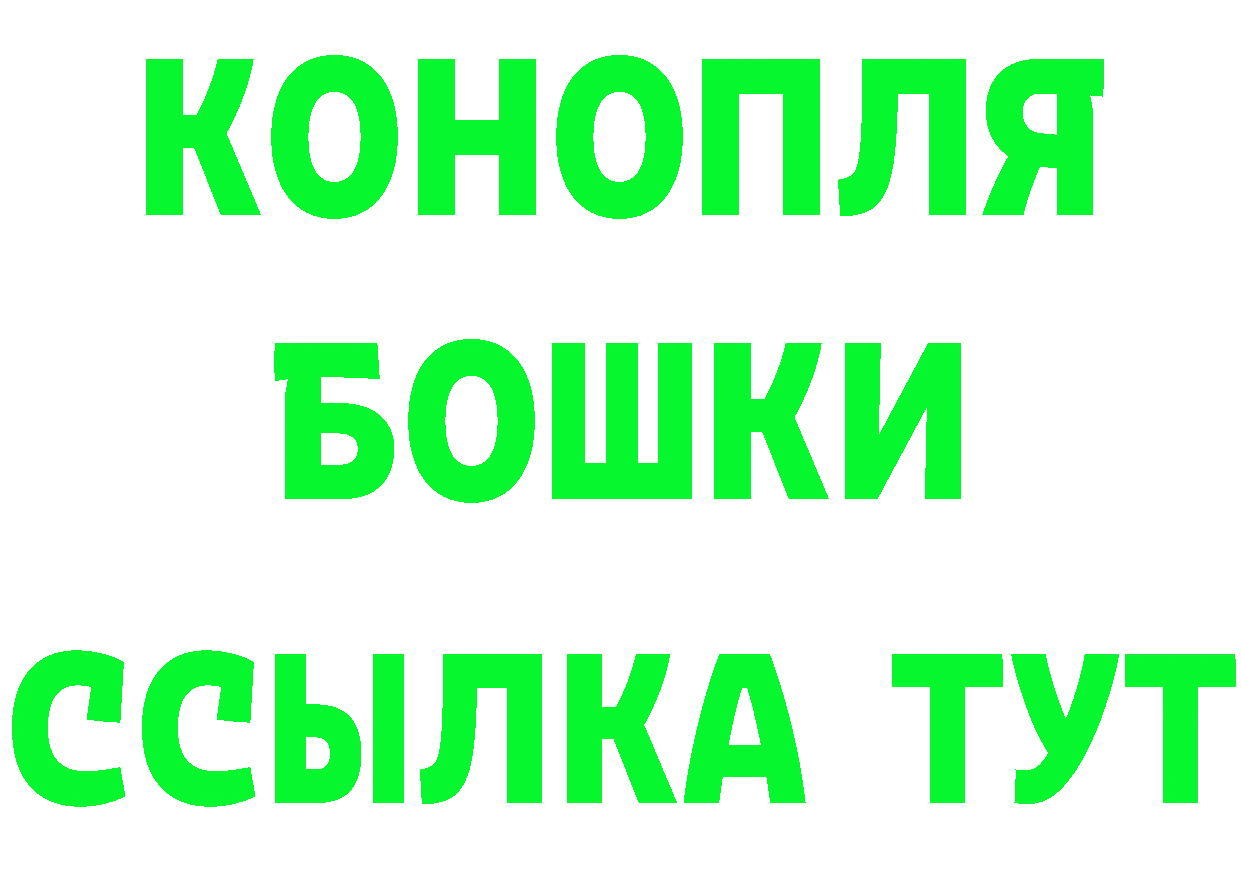 КОНОПЛЯ
БОШКИ
ССЫЛКА ТУТ